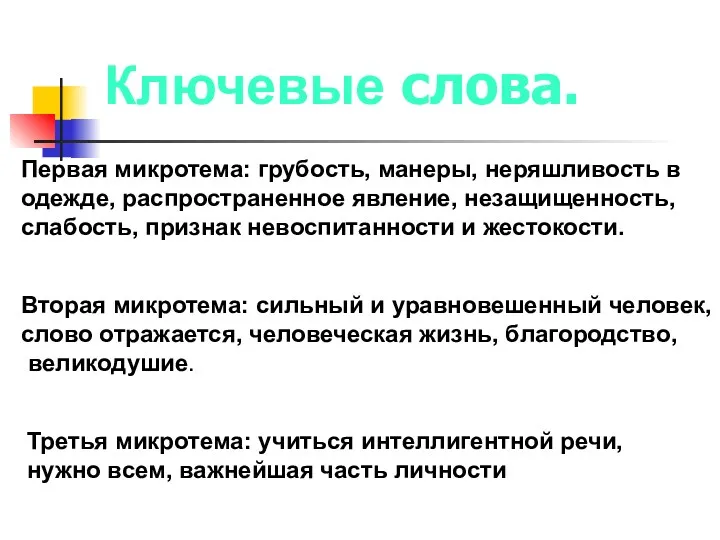 Ключевые слова.

Первая микротема: грубость, манеры, неряшливость в одежде, распространенное явление, незащищенность, слабость, признак невоспитанности и жестокости.

Вторая микротема: сильный и уравновешенный человек, слово отражается, человеческая жизнь, благородство, великодушие.

Третья микротема: учиться интеллигентной речи, нужно всем, важнейшая часть личности